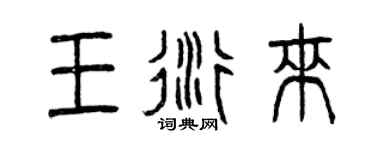 王衍来

词典网